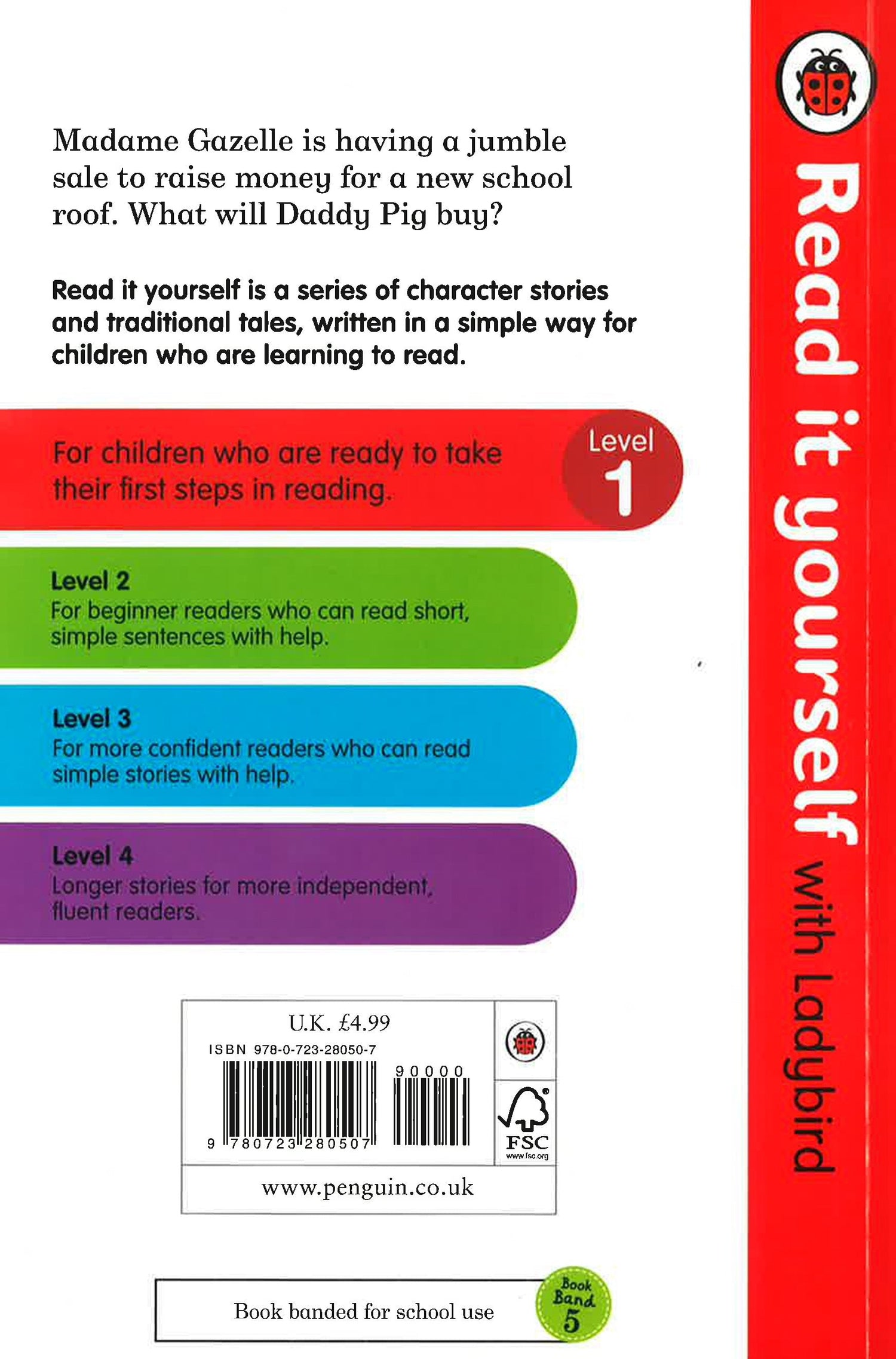 Madame Gazelle is having a jumble sale to raise money for a new school roof. What will Daddy Pig buy?

Read it yourself is a series of character stories and traditional tales, written in a simple way for children who are learning to read.

For children who are ready to take their first steps in reading.

Level 1

Level 2
For beginner readers who can read short, simple sentences with help.

Level 3
For more confident readers who can read simple stories with help.

Level 4
Longer stories for more independent, fluent readers.

U.K. £4.99

ISBN 978-0-723-28050-7

90000

9 780723 280507

FSC
www.fsc.org

www.penguin.co.uk

Book banded for school use

Book Band 5

Read it yourself with Ladybird